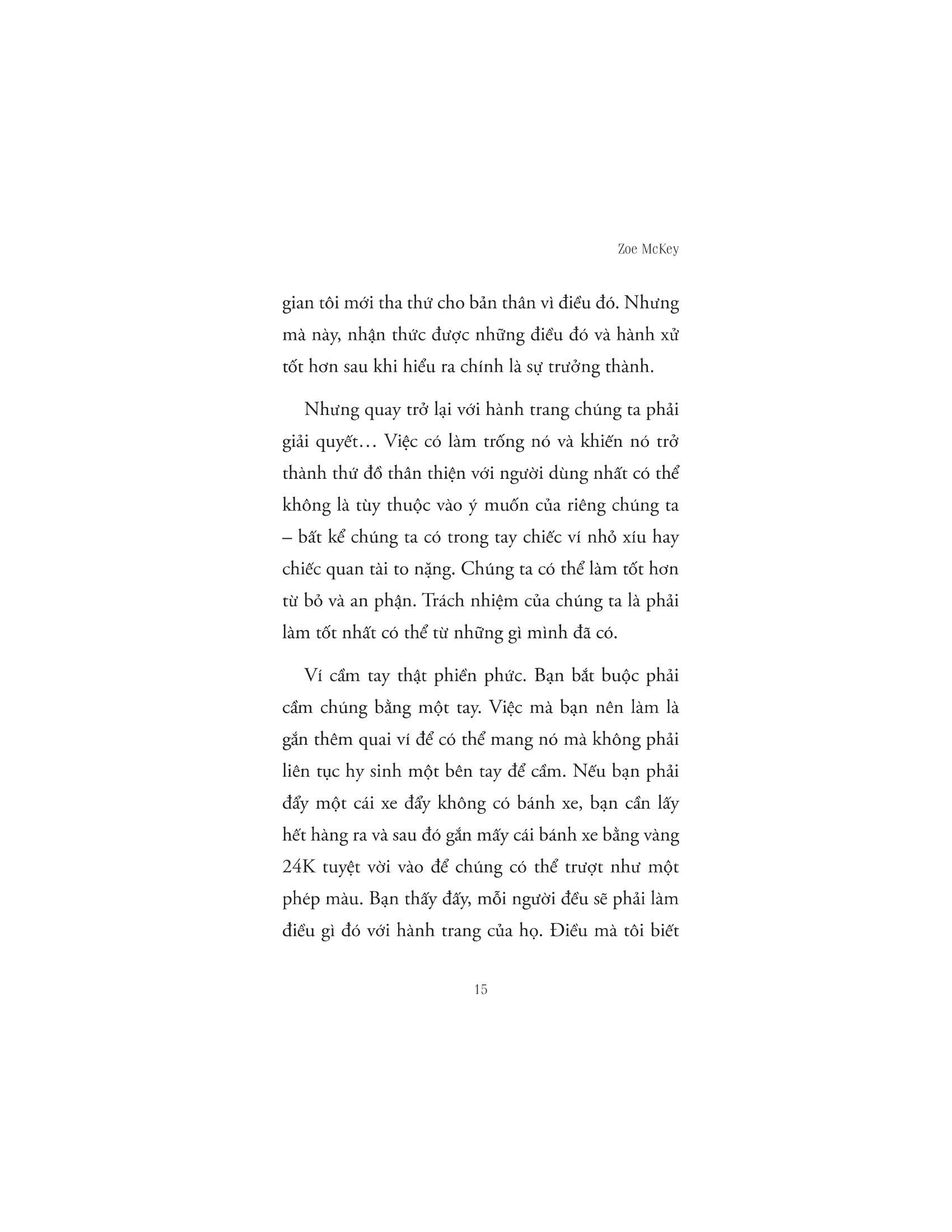 Zoe McKey

gian tôi mới tha thứ cho bản thân vì điều đó. Nhưng mà này, nhận thức được những điều đó và hành xử tốt hơn sau khi hiểu ra chính là sự trưởng thành.

Nhưng quay trở lại với hành trang chúng ta phải giải quyết… Việc có làm trống nó và khiến nó trở thành thứ đồ thân thiện với người dùng nhất có thể không là tùy thuộc vào ý muốn của riêng chúng ta – bất kể chúng ta có trong tay chiếc ví nhỏ xíu hay chiếc quan tài to nặng. Chúng ta có thể làm tốt hơn từ bỏ và an phận. Trách nhiệm của chúng ta là phải làm tốt nhất có thể từ những gì mình đã có.

Ví cầm tay thật phiền phức. Bạn bắt buộc phải cầm chúng bằng một tay. Việc mà bạn nên làm là gắn thêm quai ví để có thể mang nó mà không phải liên tục hy sinh một bên tay để cầm. Nếu bạn phải đẩy một cái xe đẩy không có bánh xe, bạn cần lấy hết hàng ra và sau đó gắn mấy cái bánh xe bằng vàng 24K tuyệt vời vào để chúng có thể trượt như một phép màu. Bạn thấy đấy, mỗi người đều sẽ phải làm điều gì đó với hành trang của họ. Điều mà tôi biết

15